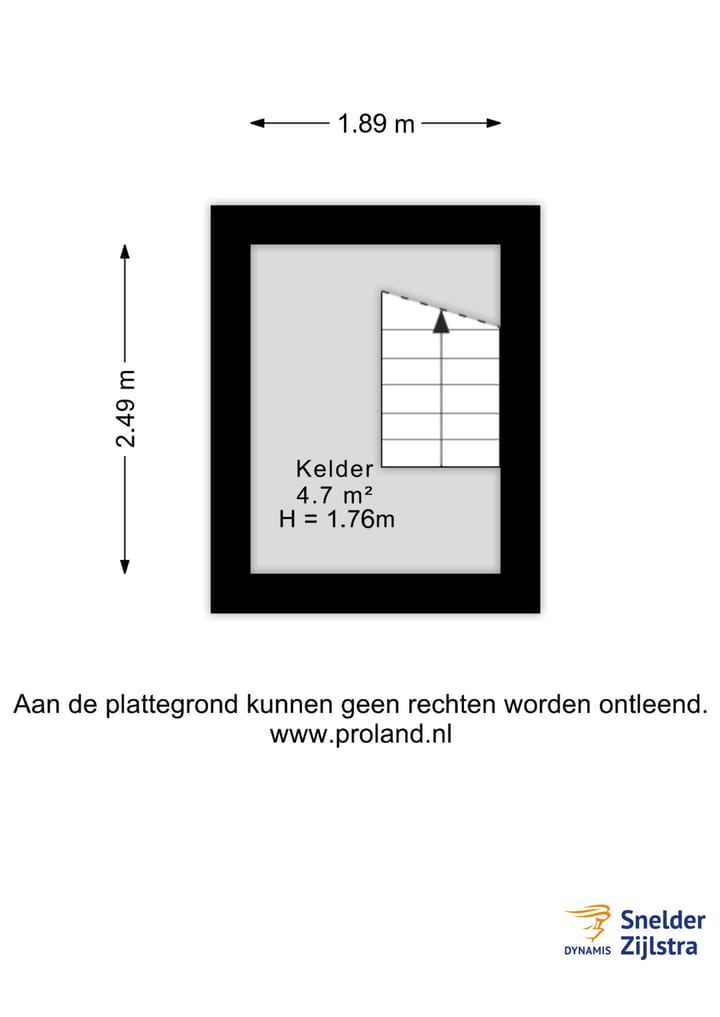 1.89 m

2.49 m

Kelder
4.7 m²
H = 1.76m

Aan de plattegrond kunnen geen rechten worden ontleend.
www.proland.nl

DYNAMIS Snelder Zijlstra